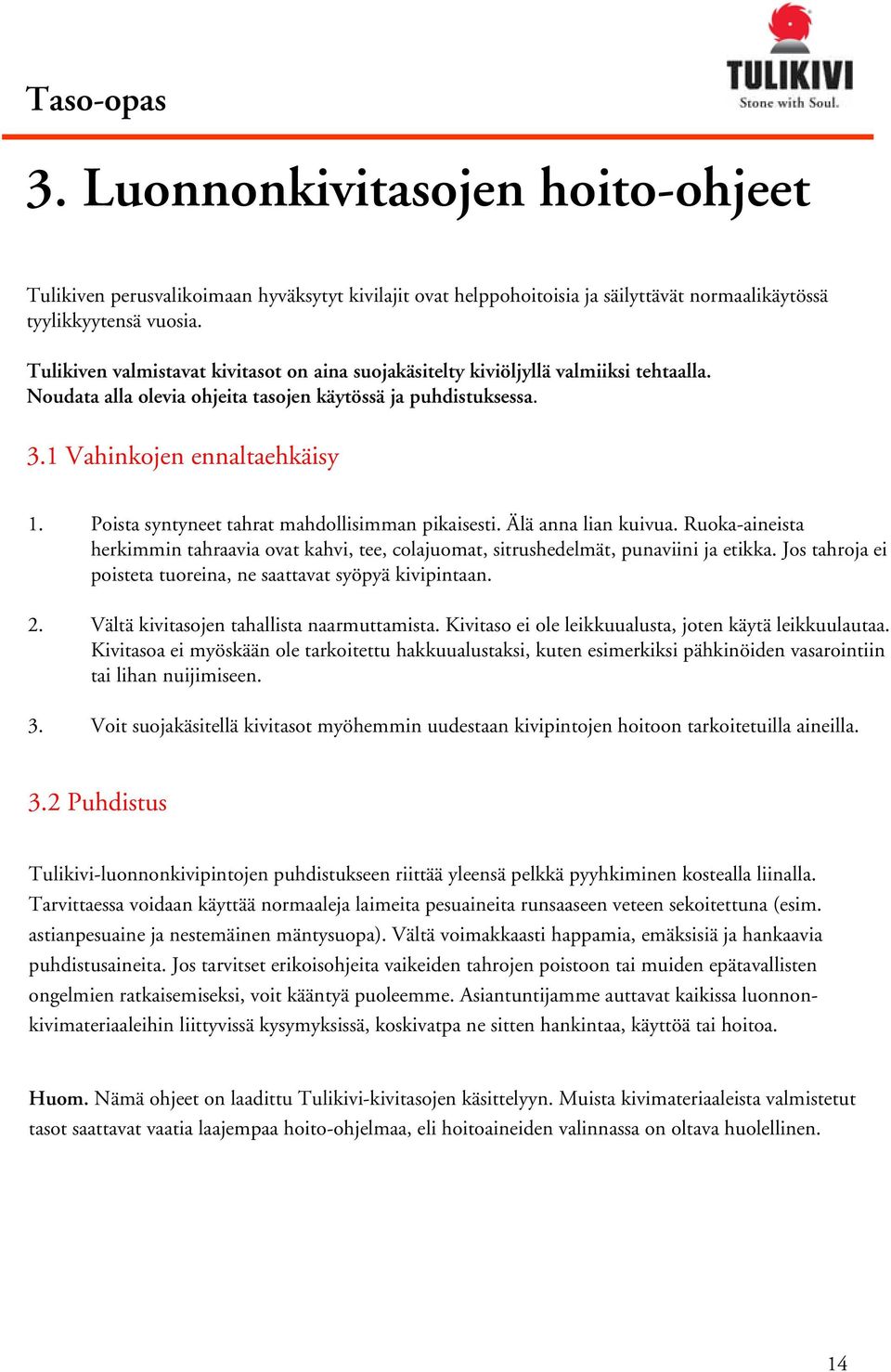 Taso-opas

TULIKIVI
Stone with Soul.

3. Luonnonkivitasojen hoito-ohjeet

Tulikiven perusvalikoimaan hyväksytyt kivilajit ovat helppohoitoisia ja säilyttävät normaalikäytössä tyylikkyytensä vuosia.

Tulikiven valmistavat kivitasot on aina suojakäsitelty kiviöljyllä valmiiksi tehtaalla. Noudata alla olevia ohjeita tasojen käytössä ja puhdistuksessa.

3.1 Vahinkojen ennaltaehkäisy

1. Poista syntyneet tahrat mahdollisimman pikaisesti. Älä anna lian kuivua. Ruoka-aineista herkimmin tahraavia ovat kahvi, tee, colajuomat, sitrushedelmät, punaviini ja etikka. Jos tahroja ei poisteta tuoreina, ne saattavat syöpyä kivipintaan.

2. Vältä kivitasojen tahallista naarmuttamista. Kivitaso ei ole leikkuualusta, joten käytä leikkuulautaa. Kivitasoa ei myöskään ole tarkoitettu hakkuualustaksi, kuten esimerkiksi pähkinöiden vasarointiin tai lihan nuijimiseen.

3. Voit suojakäsitellä kivitasot myöhemmin uudestaan kivipintojen hoitoon tarkoitetuilla aineilla.

3.2 Puhdistus

Tulikivi-luonnonkivipintojen puhdistukseen riittää yleensä pelkkä pyyhkiminen kostealla liinalla. Tarvittaessa voidaan käyttää normaaleja laimeita pesuaineita runsaaseen veteen sekoitettuna (esim. astianpesuaine ja nestemäinen mäntysuopa). Vältä voimakkaasti happamia, emäksisiä ja hankaavia puhdistusaineita. Jos tarvitset erikoisohjeita vaikeiden tahrojen poistoon tai muiden epätavallisten ongelmien ratkaisemiseksi, voit kääntyä puoleemme. Asiantuntijamme auttavat kaikissa luonnonkivimateriaaleihin liittyvissä kysymyksissä, koskivatpa ne sitten hankintaa, käyttöä tai hoitoa.

Huom. Nämä ohjeet on laadittu Tulikivi-kivitasojen käsittelyyn. Muista kivimateriaaleista valmistetut tasot saattavat vaatia laajempaa hoito-ohjelmaa, eli hoitoaineiden valinnassa on oltava huolellinen.

14